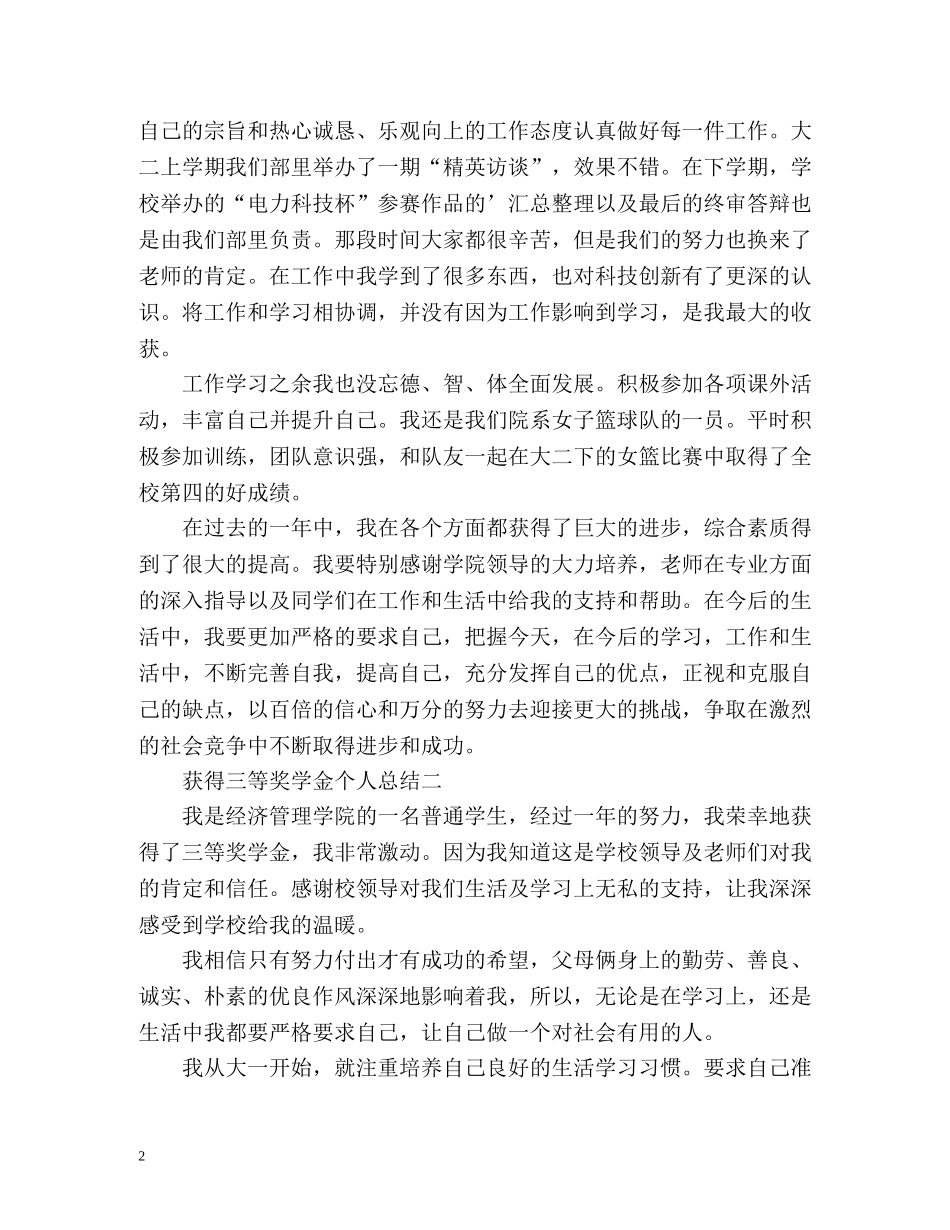 自己的宗旨和热心诚恳、乐观向上的工作态度认真做好每一件工作。大二上学期我们部里举办了一期“精英访谈”，效果不错。在下学期，学校举办的“电力科技杯”参赛作品的’汇总整理以及最后的终审答辩也是由我们部里负责。那段时间大家都很辛苦，但是我们的努力也换来了老师的肯定。在工作中我学到了很多东西，也对科技创新有了更深的认识。将工作和学习相协调，并没有因为工作影响到学习，是我最大的收获。

工作学习之余我也没忘德、智、体全面发展。积极参加各项课外活动，丰富自己并提升自己。我还是我们院系女子篮球队的一员。平时积极参加训练，团队意识强，和队友一起在大二下的女篮比赛中取得了全校第四的好成绩。

在过去的一年中，我在各个方面都获得了巨大的进步，综合素质得到了很大的提高。我要特别感谢学院领导的大力培养，老师在专业方面的深入指导以及同学们在工作和生活中给我的支持和帮助。在今后的生活中，我要更加严格的要求自己，把握今天，在今后的学习，工作和生活中，不断完善自我，提高自己，充分发挥自己的优点，正视和克服自己的缺点，以百倍的信心和万分的努力去迎接更大的挑战，争取在激烈的社会竞争中不断取得进步和成功。

获得三等奖学金个人总结二

我是经济管理学院的一名普通学生，经过一年的努力，我荣幸地获得了三等奖学金，我非常激动。因为我知道这是学校领导及老师们对我的肯定和信任。感谢校领导对我们生活及学习上无私的支持，让我深深感受到学校给我的温暖。

我相信只有努力付出才有成功的希望，父母俩身上的勤劳、善良、诚实、朴素的优良作风深深地影响着我，所以，无论是在学习上，还是生活中我都要严格要求自己，让自己做一个对社会有用的人。

我从大一开始，就注重培养自己良好的生活学习习惯。要求自己准

2